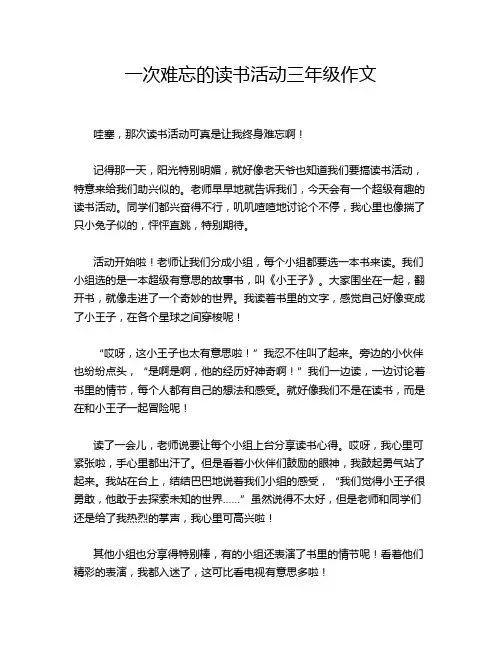 一次难忘的读书活动三年级作文

哇塞，那次读书活动可真是让我终身难忘啊！

记得那一天，阳光特别明媚，就好像老天爷也知道我们要搞读书活动，特意来给我们助兴似的。老师早早地就告诉我们，今天会有一个超级有趣的读书活动。同学们都兴奋得不行，叽叽喳喳地讨论个不停，我心里也像揣了只小兔子似的，怦怦直跳，特别期待。

活动开始啦！老师让我们分成小组，每个小组都要选一本书来读。我们小组选的是一本超级有意思的故事书，叫《小王子》。大家围坐在一起，翻开书，就像走进了一个奇妙的世界。我读着书里的文字，感觉自己好像变成了小王子，在各个星球之间穿梭呢！

“哎呀，这小王子也太有意思啦！”我忍不住叫了起来。旁边的小伙伴也纷纷点头，“是啊是啊，他的经历好神奇啊！”我们一边读，一边讨论着书里的情节，每个人都有自己的想法和感受。就好像我们不是在读书，而是在和小王子一起冒险呢！

读了一会儿，老师说要让每个小组上台分享读书心得。哎呀，我心里可紧张啦，手心里都出汗了。但是看着小伙伴们鼓励的眼神，我鼓起勇气站了起来。我站在台上，结结巴巴地说着我们小组的感受，“我们觉得小王子很勇敢，他敢于去探索未知的世界……”虽然说得不太好，但是老师和同学们还是给了我热烈的掌声，我心里可高兴啦！

其他小组也分享得特别棒，有的小组还表演了书里的情节呢！看着他们精彩的表演，我都入迷了，这可比看电视有意思多啦！